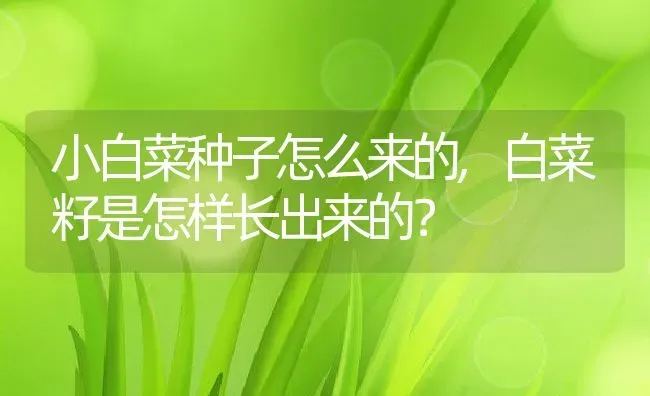 小白菜种子怎么来的，白菜籽是怎样长出来的?